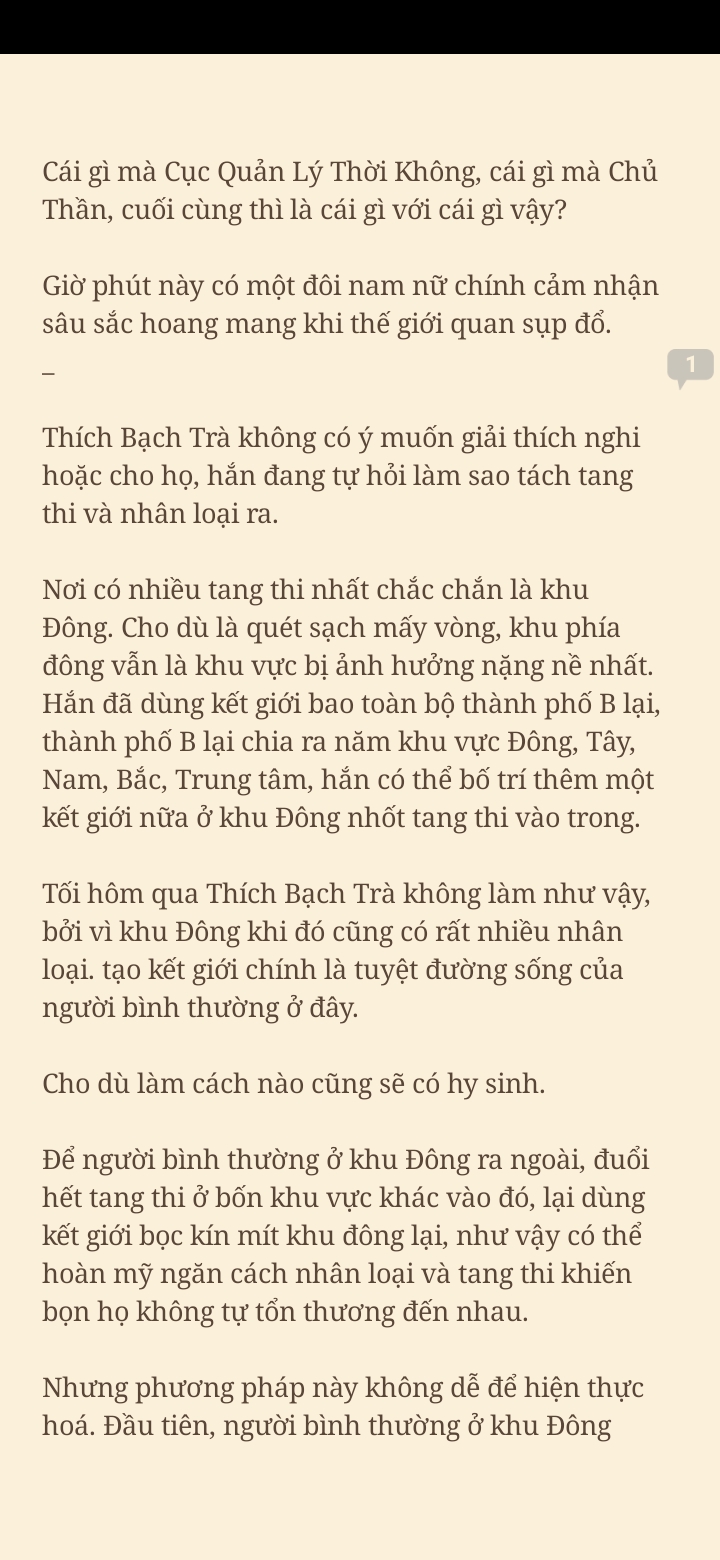 Cái gì mà Cục Quản Lý Thời Không, cái gì mà Chủ Thần, cuối cùng thì là cái gì với cái gì vậy?

Giờ phút này có một đôi nam nữ chính cảm nhận sâu sắc hoang mang khi thế giới quan sụp đổ.

–

1

Thích Bạch Trà không có ý muốn giải thích nghi hoặc cho họ, hắn đang tự hỏi làm sao tách tang thi và nhân loại ra.

Nơi có nhiều tang thi nhất chắc chắn là khu Đông. Cho dù là quét sạch mấy vòng, khu phía đông vẫn là khu vực bị ảnh hưởng nặng nề nhất. Hắn đã dùng kết giới bao toàn bộ thành phố B lại, thành phố B lại chia ra năm khu vực Đông, Tây, Nam, Bắc, Trung tâm, hắn có thể bố trí thêm một kết giới nữa ở khu Đông nhốt tang thi vào trong.

Tối hôm qua Thích Bạch Trà không làm như vậy, bởi vì khu Đông khi đó cũng có rất nhiều nhân loại. tạo kết giới chính là tuyệt đường sống của người bình thường ở đây.

Cho dù làm cách nào cũng sẽ có hy sinh.

Để người bình thường ở khu Đông ra ngoài, đuổi hết tang thi ở bốn khu vực khác vào đó, lại dùng kết giới bọc kín mít khu đông lại, như vậy có thể hoàn mỹ ngăn cách nhân loại và tang thi khiến bọn họ không tự tổn thương đến nhau.

Nhưng phương pháp này không dễ để hiện thực hoá. Đầu tiên, người bình thường ở khu Đông